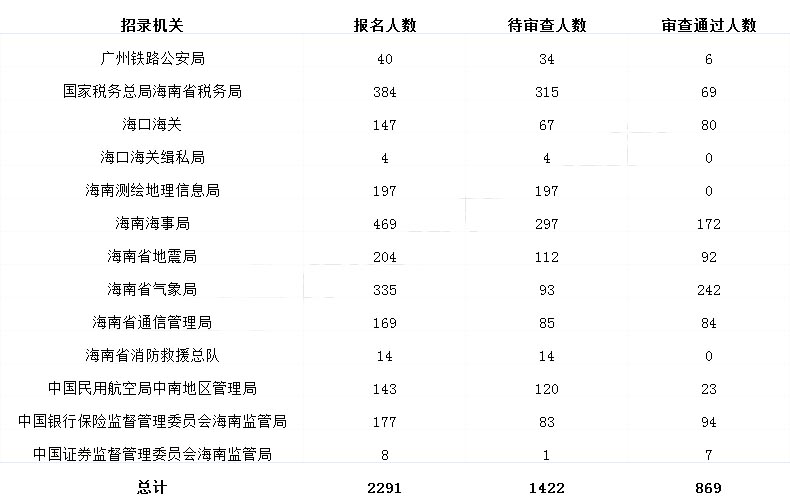 | 招录机关 | 报名人数 | 待审查人数 | 审查通过人数 |
|---|---|---|---|
| 广州铁路公安局 | 40 | 34 | 6 |
| 国家税务总局海南省税务局 | 384 | 315 | 69 |
| 海口海关 | 147 | 67 | 80 |
| 海口海关缉私局 | 4 | 4 | 0 |
| 海南测绘地理信息局 | 197 | 197 | 0 |
| 海南海事局 | 469 | 297 | 172 |
| 海南省地震局 | 204 | 112 | 92 |
| 海南省气象局 | 335 | 93 | 242 |
| 海南省通信管理局 | 169 | 85 | 84 |
| 海南省消防救援总队 | 14 | 14 | 0 |
| 中国民用航空局中南地区管理局 | 143 | 120 | 23 |
| 中国银行保险监督管理委员会海南监管局 | 177 | 83 | 94 |
| 中国证券监督管理委员会海南监管局 | 8 | 1 | 7 |
| 总计 | 2291 | 1422 | 869 |